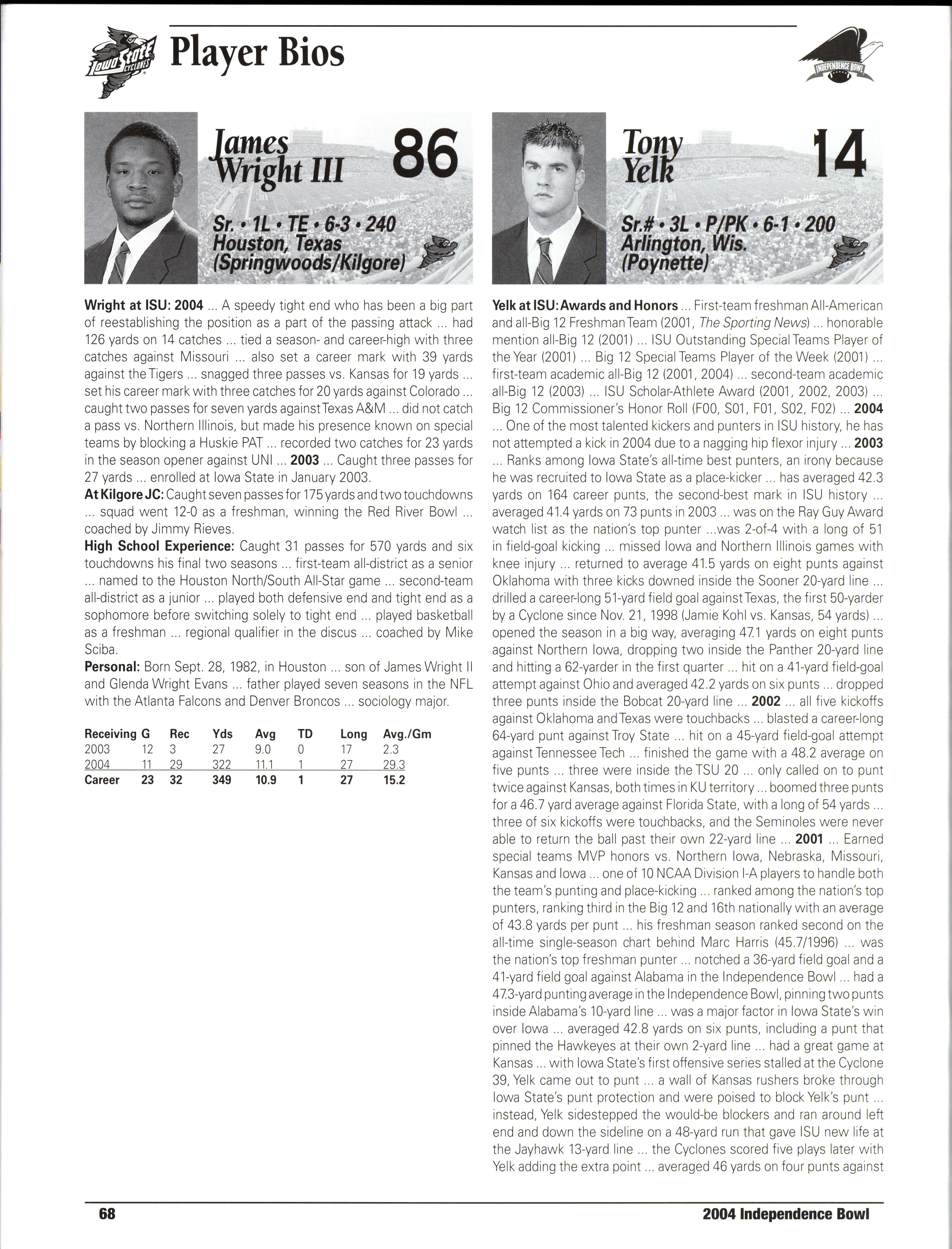 Iowa State CYCLONES

Player Bios

INDEPENDENCE BOWL

James Wright III 86

Sr. • 1L • TE • 6-3 • 240
Houston, Texas
(Springwoods/Kilgore)

Wright at ISU: 2004 ... A speedy tight end who has been a big part of reestablishing the position as a part of the passing attack ... had 126 yards on 14 catches ... tied a season- and career-high with three catches against Missouri ... also set a career mark with 39 yards against the Tigers ... snagged three passes vs. Kansas for 19 yards ... set his career mark with three catches for 20 yards against Colorado ... caught two passes for seven yards against Texas A&M ... did not catch a pass vs. Northern Illinois, but made his presence known on special teams by blocking a Huskie PAT ... recorded two catches for 23 yards in the season opener against UNI ... 2003 ... Caught three passes for 27 yards ... enrolled at Iowa State in January 2003.

At Kilgore JC: Caught seven passes for 175 yards and two touchdowns ... squad went 12-0 as a freshman, winning the Red River Bowl ... coached by Jimmy Rieves.

High School Experience: Caught 31 passes for 570 yards and six touchdowns his final two seasons ... first-team all-district as a senior ... named to the Houston North/South All-Star game ... second-team all-district as a junior ... played both defensive end and tight end as a sophomore before switching solely to tight end ... played basketball as a freshman ... regional qualifier in the discus ... coached by Mike Sciba.

Personal: Born Sept. 28, 1982, in Houston ... son of James Wright II and Glenda Wright Evans ... father played seven seasons in the NFL with the Atlanta Falcons and Denver Broncos ... sociology major.

| Receiving | G | Rec | Yds | Avg | TD | Long | Avg./Gm |
|---|---|---|---|---|---|---|---|
| 2003 | 12 | 3 | 27 | 9.0 | 0 | 17 | 2.3 |
| 2004 | 11 | 29 | 322 | 11.1 | 1 | 27 | 29.3 |
| Career | 23 | 32 | 349 | 10.9 | 1 | 27 | 15.2 |

Tony Yelk 14

Sr.# • 3L • P/PK • 6-1 • 200
Arlington, Wis.
(Poynette)

Yelk at ISU: Awards and Honors ... First-team freshman All-American and all-Big 12 Freshman Team (2001, The Sporting News) ... honorable mention all-Big 12 (2001) ... ISU Outstanding Special Teams Player of the Year (2001) ... Big 12 Special Teams Player of the Week (2001) ... first-team academic all-Big 12 (2001, 2004) ... second-team academic all-Big 12 (2003) ... ISU Scholar-Athlete Award (2001, 2002, 2003) ... Big 12 Commissioner's Honor Roll (F00, S01, F01, S02, F02) ... 2004 ... One of the most talented kickers and punters in ISU history, he has not attempted a kick in 2004 due to a nagging hip flexor injury ... 2003 ... Ranks among Iowa State's all-time best punters, an irony because he was recruited to Iowa State as a place-kicker ... has averaged 42.3 yards on 164 career punts, the second-best mark in ISU history ... averaged 41.4 yards on 73 punts in 2003 ... was on the Ray Guy Award watch list as the nation's top punter ...was 2-of-4 with a long of 51 in field-goal kicking ... missed Iowa and Northern Illinois games with knee injury ... returned to average 41.5 yards on eight punts against Oklahoma with three kicks downed inside the Sooner 20-yard line ... drilled a career-long 51-yard field goal against Texas, the first 50-yarder by a Cyclone since Nov. 21, 1998 (Jamie Kohl vs. Kansas, 54 yards) ... opened the season in a big way, averaging 47.1 yards on eight punts against Northern Iowa, dropping two inside the Panther 20-yard line and hitting a 62-yarder in the first quarter ... hit on a 41-yard field-goal attempt against Ohio and averaged 42.2 yards on six punts ... dropped three punts inside the Bobcat 20-yard line ... 2002 ... all five kickoffs against Oklahoma and Texas were touchbacks ... blasted a career-long 64-yard punt against Troy State ... hit on a 45-yard field-goal attempt against Tennessee Tech ... finished the game with a 48.2 average on five punts ... three were inside the TSU 20 ... only called on to punt twice against Kansas, both times in KU territory ... boomed three punts for a 46.7 yard average against Florida State, with a long of 54 yards ... three of six kickoffs were touchbacks, and the Seminoles were never able to return the ball past their own 22-yard line ... 2001 ... Earned special teams MVP honors vs. Northern Iowa, Nebraska, Missouri, Kansas and Iowa ... one of 10 NCAA Division I-A players to handle both the team's punting and place-kicking ... ranked among the nation's top punters, ranking third in the Big 12 and 16th nationally with an average of 43.8 yards per punt ... his freshman season ranked second on the all-time single-season chart behind Marc Harris (45.7/1996) ... was the nation's top freshman punter ... notched a 36-yard field goal and a 41-yard field goal against Alabama in the Independence Bowl ... had a 47.3-yard punting average in the Independence Bowl, pinning two punts inside Alabama's 10-yard line ... was a major factor in Iowa State's win over Iowa ... averaged 42.8 yards on six punts, including a punt that pinned the Hawkeyes at their own 2-yard line ... had a great game at Kansas ... with Iowa State's first offensive series stalled at the Cyclone 39, Yelk came out to punt ... a wall of Kansas rushers broke through Iowa State's punt protection and were poised to block Yelk's punt ... instead, Yelk sidestepped the would-be blockers and ran around left end and down the sideline on a 48-yard run that gave ISU new life at the Jayhawk 13-yard line ... the Cyclones scored five plays later with Yelk adding the extra point ... averaged 46 yards on four punts against

68

2004 Independence Bowl